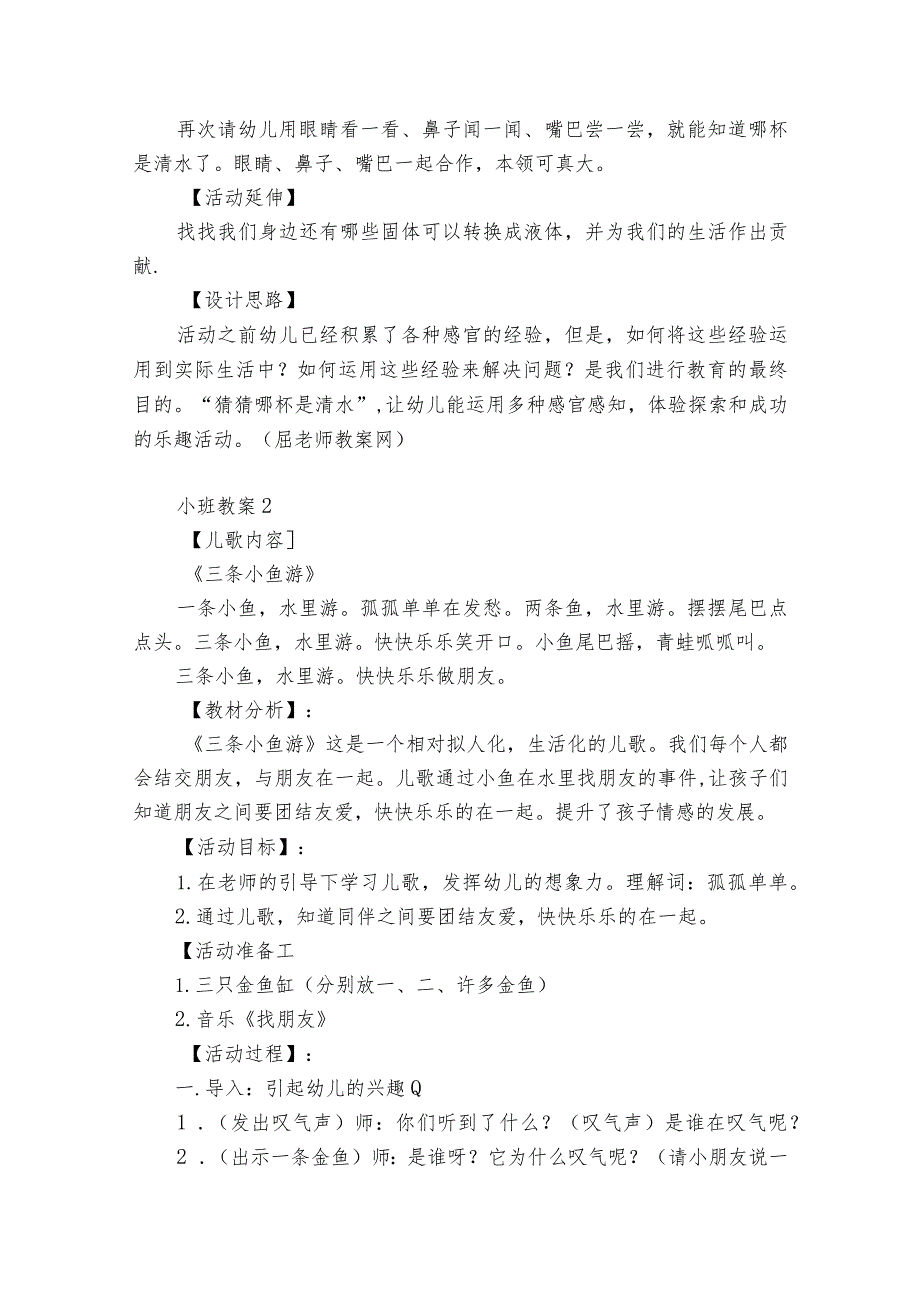 再次请幼儿用眼睛看一看、鼻子闻一闻、嘴巴尝一尝，就能知道哪杯是清水了。眼睛、鼻子、嘴巴一起合作，本领可真大。

【活动延伸】

找找我们身边还有哪些固体可以转换成液体，并为我们的生活作出贡献.

【设计思路】

活动之前幼儿已经积累了各种感官的经验，但是，如何将这些经验运用到实际生活中？如何运用这些经验来解决问题？是我们进行教育的最终目的。“猜猜哪杯是清水”,让幼儿能运用多种感官感知，体验探索和成功的乐趣活动。（屈老师教案网）

小班教案2

【儿歌内容]

《三条小鱼游》

一条小鱼，水里游。孤孤单单在发愁。两条鱼，水里游。摆摆尾巴点点头。三条小鱼，水里游。快快乐乐笑开口。小鱼尾巴摇，青蛙呱呱叫。

三条小鱼，水里游。快快乐乐做朋友。

【教材分析】：

《三条小鱼游》这是一个相对拟人化，生活化的儿歌。我们每个人都会结交朋友，与朋友在一起。儿歌通过小鱼在水里找朋友的事件,让孩子们知道朋友之间要团结友爱，快快乐乐的在一起。提升了孩子情感的发展。

【活动目标】：

1.在老师的引导下学习儿歌，发挥幼儿的想象力。理解词：孤孤单单。

2.通过儿歌，知道同伴之间要团结友爱，快快乐乐的在一起。

【活动准备工

1.三只金鱼缸（分别放一、二、许多金鱼）

2.音乐《找朋友》

【活动过程】：

一.导入：引起幼儿的兴趣Q

1．（发出叹气声）师：你们听到了什么？（叹气声）是谁在叹气呢？

2．（出示一条金鱼）师：是谁呀？它为什么叹气呢？（请小朋友说一